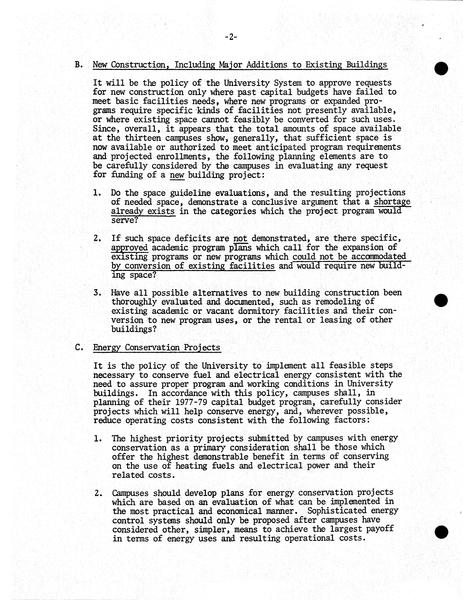 -2-

B. New Construction, Including Major Additions to Existing Buildings

It will be the policy of the University System to approve requests for new construction only where past capital budgets have failed to meet basic facilities needs, where new programs or expanded programs require specific kinds of facilities not presently available, or where existing space cannot feasibly be converted for such uses. Since, overall, it appears that the total amounts of space available at the thirteen campuses show, generally, that sufficient space is now available or authorized to meet anticipated program requirements and projected enrollments, the following planning elements are to be carefully considered by the campuses in evaluating any request for funding of a new building project:

1. Do the space guideline evaluations, and the resulting projections of needed space, demonstrate a conclusive argument that a shortage already exists in the categories which the project program would serve?

2. If such space deficits are not demonstrated, are there specific, approved academic program plans which call for the expansion of existing programs or new programs which could not be accommodated by conversion of existing facilities and would require new building space?

3. Have all possible alternatives to new building construction been thoroughly evaluated and documented, such as remodeling of existing academic or vacant dormitory facilities and their conversion to new program uses, or the rental or leasing of other buildings?

C. Energy Conservation Projects

It is the policy of the University to implement all feasible steps necessary to conserve fuel and electrical energy consistent with the need to assure proper program and working conditions in University buildings. In accordance with this policy, campuses shall, in planning of their 1977-79 capital budget program, carefully consider projects which will help conserve energy, and, wherever possible, reduce operating costs consistent with the following factors:

1. The highest priority projects submitted by campuses with energy conservation as a primary consideration shall be those which offer the highest demonstrable benefit in terms of conserving on the use of heating fuels and electrical power and their related costs.

2. Campuses should develop plans for energy conservation projects which are based on an evaluation of what can be implemented in the most practical and economical manner. Sophisticated energy control systems should only be proposed after campuses have considered other, simpler, means to achieve the largest payoff in terms of energy uses and resulting operational costs.